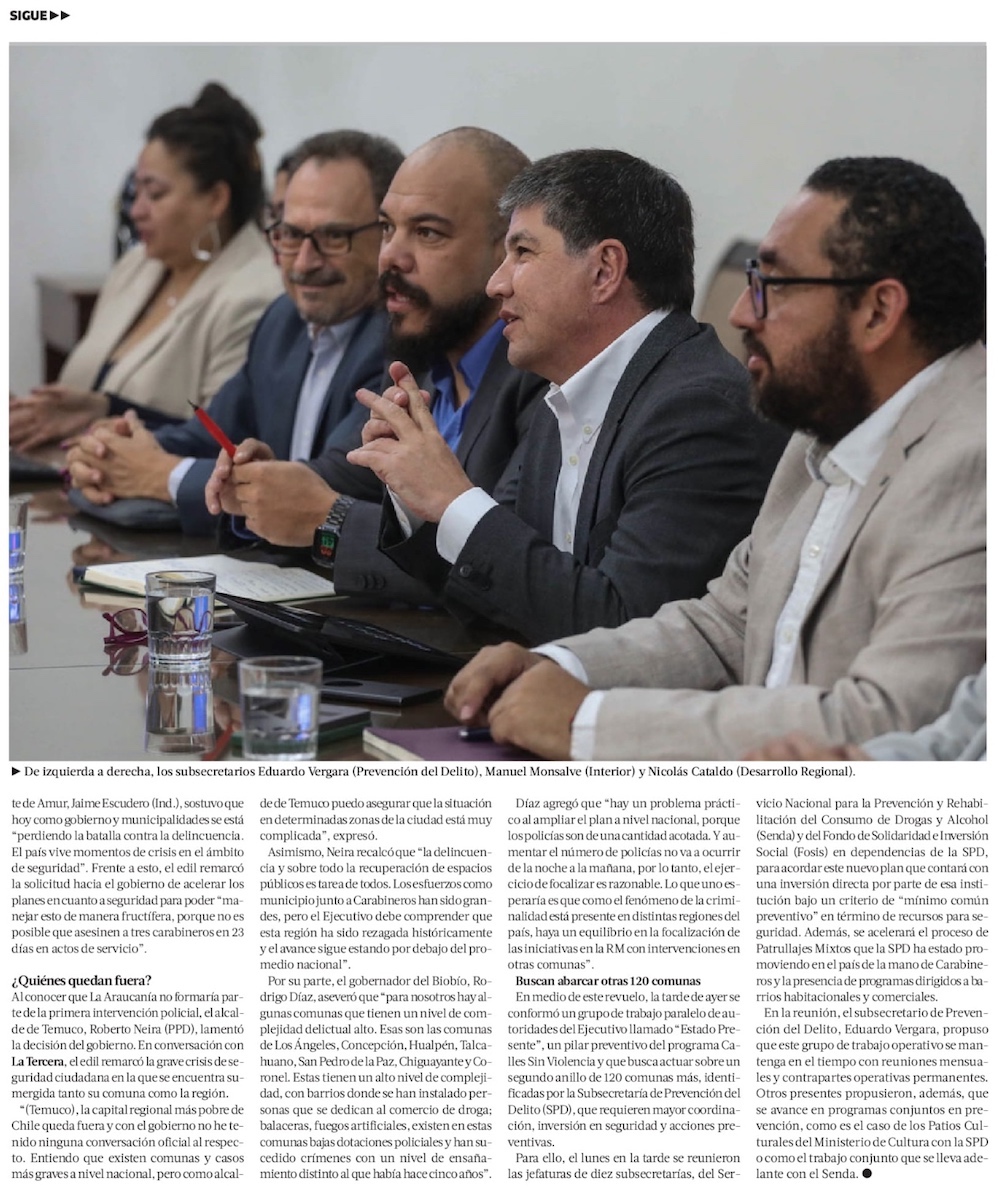 SIGUE ▶▶

▶ De izquierda a derecha, los subsecretarios Eduardo Vergara (Prevención del Delito), Manuel Monsalve (Interior) y Nicolás Cataldo (Desarrollo Regional).

te de Amur, Jaime Escudero (Ind.), sostuvo que hoy como gobierno y municipalidades se está "perdiendo la batalla contra la delincuencia. El país vive momentos de crisis en el ámbito de seguridad". Frente a esto, el edil remarcó la solicitud hacia el gobierno de acelerar los planes en cuanto a seguridad para poder "manejar esto de manera fructífera, porque no es posible que asesinen a tres carabineros en 23 días en actos de servicio".

¿Quiénes quedan fuera?

Al conocer que La Araucanía no formaría parte de la primera intervención policial, el alcalde de Temuco, Roberto Neira (PPD), lamentó la decisión del gobierno. En conversación con La Tercera, el edil remarcó la grave crisis de seguridad ciudadana en la que se encuentra sumergida tanto su comuna como la región.

"(Temuco), la capital regional más pobre de Chile queda fuera y con el gobierno no he tenido ninguna conversación oficial al respecto. Entiendo que existen comunas y casos más graves a nivel nacional, pero como alcalde de Temuco puedo asegurar que la situación en determinadas zonas de la ciudad está muy complicada", expresó.

Asimismo, Neira recalcó que "la delincuencia y sobre todo la recuperación de espacios públicos es tarea de todos. Los esfuerzos como municipio junto a Carabineros han sido grandes, pero el Ejecutivo debe comprender que esta región ha sido rezagada históricamente y el avance sigue estando por debajo del promedio nacional".

Por su parte, el gobernador del Biobío, Rodrigo Díaz, aseveró que "para nosotros hay algunas comunas que tienen un nivel de complejidad delictual alto. Esas son las comunas de Los Ángeles, Concepción, Hualpén, Talcahuano, San Pedro de la Paz, Chiguayante y Coronel. Estas tienen un alto nivel de complejidad, con barrios donde se han instalado personas que se dedican al comercio de droga; balaceras, fuegos artificiales, existen en estas comunas bajas dotaciones policiales y han sucedido crímenes con un nivel de ensañamiento distinto al que había hace cinco años".

Díaz agregó que "hay un problema práctico al ampliar el plan a nivel nacional, porque los policías son de una cantidad acotada. Y aumentar el número de policías no va a ocurrir de la noche a la mañana, por lo tanto, el ejercicio de focalizar es razonable. Lo que uno esperaría es que como el fenómeno de la criminalidad está presente en distintas regiones del país, haya un equilibrio en la focalización de las iniciativas en la RM con intervenciones en otras comunas".

Buscan abarcar otras 120 comunas

En medio de este revuelo, la tarde de ayer se conformó un grupo de trabajo paralelo de autoridades del Ejecutivo llamado "Estado Presente", un pilar preventivo del programa Calles Sin Violencia y que busca actuar sobre un segundo anillo de 120 comunas más, identificadas por la Subsecretaría de Prevención del Delito (SPD), que requieren mayor coordinación, inversión en seguridad y acciones preventivas.

Para ello, el lunes en la tarde se reunieron las jefaturas de diez subsecretarías, del Servicio Nacional para la Prevención y Rehabilitación del Consumo de Drogas y Alcohol (Senda) y del Fondo de Solidaridad e Inversión Social (Fosis) en dependencias de la SPD, para acordar este nuevo plan que contará con una inversión directa por parte de esa institución bajo un criterio de "mínimo común preventivo" en término de recursos para seguridad. Además, se acelerará el proceso de Patrullajes Mixtos que la SPD ha estado promoviendo en el país de la mano de Carabineros y la presencia de programas dirigidos a barrios habitacionales y comerciales.

En la reunión, el subsecretario de Prevención del Delito, Eduardo Vergara, propuso que este grupo de trabajo operativo se mantenga en el tiempo con reuniones mensuales y contrapartes operativas permanentes. Otros presentes propusieron, además, que se avance en programas conjuntos en prevención, como es el caso de los Patios Culturales del Ministerio de Cultura con la SPD o como el trabajo conjunto que se lleva adelante con el Senda. ●